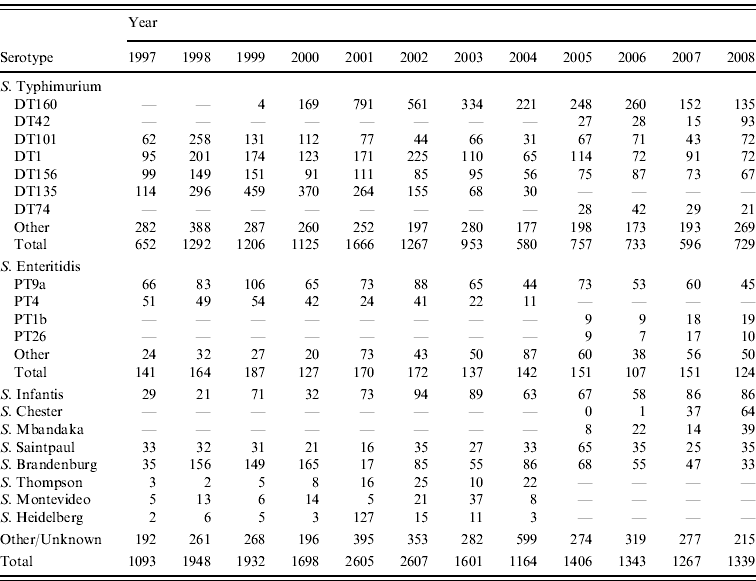 | Serotype | Year 1997 | 1998 | 1999 | 2000 | 2001 | 2002 | 2003 | 2004 | 2005 | 2006 | 2007 | 2008 |
|---|---|---|---|---|---|---|---|---|---|---|---|---|
| S. Typhimurium | | | | | | | | | | | | |
| DT160 | — | — | 4 | 169 | 791 | 561 | 334 | 221 | 248 | 260 | 152 | 135 |
| DT42 | — | — | — | — | — | — | — | — | 27 | 28 | 15 | 93 |
| DT101 | 62 | 258 | 131 | 112 | 77 | 44 | 66 | 31 | 67 | 71 | 43 | 72 |
| DT1 | 95 | 201 | 174 | 123 | 171 | 225 | 110 | 65 | 114 | 72 | 91 | 72 |
| DT156 | 99 | 149 | 151 | 91 | 111 | 85 | 95 | 56 | 75 | 87 | 73 | 67 |
| DT135 | 114 | 296 | 459 | 370 | 264 | 155 | 68 | 30 | — | — | — | — |
| DT74 | — | — | — | — | — | — | — | — | 28 | 42 | 29 | 21 |
| Other | 282 | 388 | 287 | 260 | 252 | 197 | 280 | 177 | 198 | 173 | 193 | 269 |
| Total | 652 | 1292 | 1206 | 1125 | 1666 | 1267 | 953 | 580 | 757 | 733 | 596 | 729 |
| S. Enteritidis | | | | | | | | | | | | |
| PT9a | 66 | 83 | 106 | 65 | 73 | 88 | 65 | 44 | 73 | 53 | 60 | 45 |
| PT4 | 51 | 49 | 54 | 42 | 24 | 41 | 22 | 11 | — | — | — | — |
| PT1b | — | — | — | — | — | — | — | — | 9 | 9 | 18 | 19 |
| PT26 | — | — | — | — | — | — | — | — | 9 | 7 | 17 | 10 |
| Other | 24 | 32 | 27 | 20 | 73 | 43 | 50 | 87 | 60 | 38 | 56 | 50 |
| Total | 141 | 164 | 187 | 127 | 170 | 172 | 137 | 142 | 151 | 107 | 151 | 124 |
| S. Infantis | 29 | 21 | 71 | 32 | 73 | 94 | 89 | 63 | 67 | 58 | 86 | 86 |
| S. Chester | — | — | — | — | — | — | — | — | 0 | 1 | 37 | 64 |
| S. Mbandaka | — | — | — | — | — | — | — | — | 8 | 22 | 14 | 39 |
| S. Saintpaul | 33 | 32 | 31 | 21 | 16 | 35 | 27 | 33 | 65 | 35 | 25 | 35 |
| S. Brandenburg | 35 | 156 | 149 | 165 | 17 | 85 | 55 | 86 | 68 | 55 | 47 | 33 |
| S. Thompson | 3 | 2 | 5 | 8 | 16 | 25 | 10 | 22 | — | — | — | — |
| S. Montevideo | 5 | 13 | 6 | 14 | 5 | 21 | 37 | 8 | — | — | — | — |
| S. Heidelberg | 2 | 6 | 5 | 3 | 127 | 15 | 11 | 3 | — | — | — | — |
| Other/Unknown | 192 | 261 | 268 | 196 | 395 | 353 | 282 | 599 | 274 | 319 | 277 | 215 |
| Total | 1093 | 1948 | 1932 | 1698 | 2605 | 2607 | 1601 | 1164 | 1406 | 1343 | 1267 | 1339 |